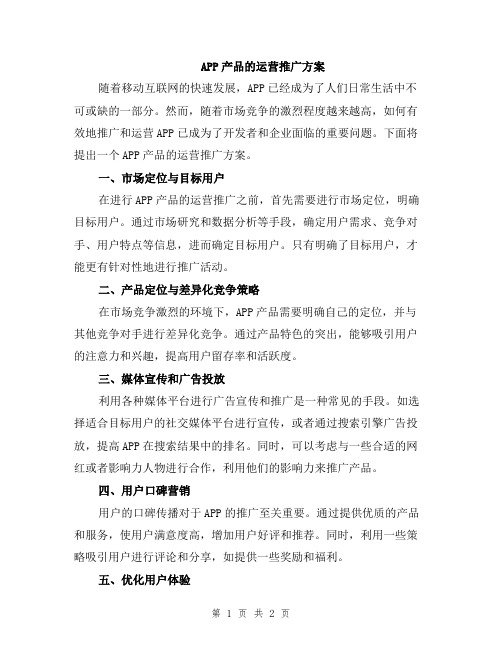 APP 产品的运营推广方案

随着移动互联网的快速发展，APP 已经成为了人们日常生活中不可或缺的一部分。然而，随着市场竞争的激烈程度越来越高，如何有效地推广和运营 APP 已成为了开发者和企业面临的重要问题。下面将提出一个 APP 产品的运营推广方案。

一、市场定位与目标用户

在进行 APP 产品的运营推广之前，首先需要进行市场定位，明确目标用户。通过市场研究和数据分析等手段，确定用户需求、竞争对手、用户特点等信息，进而确定目标用户。只有明确了目标用户，才能更有针对性地进行推广活动。

二、产品定位与差异化竞争策略

在市场竞争激烈的环境下，APP 产品需要明确自己的定位，并与其他竞争对手进行差异化竞争。通过产品特色的突出，能够吸引用户的注意力和兴趣，提高用户留存率和活跃度。

三、媒体宣传和广告投放

利用各种媒体平台进行广告宣传和推广是一种常见的手段。如选择适合目标用户的社交媒体平台进行宣传，或者通过搜索引擎广告投放，提高 APP 在搜索结果中的排名。同时，可以考虑与一些合适的网红或者影响力人物进行合作，利用他们的影响力来推广产品。

四、用户口碑营销

用户的口碑传播对于 APP 的推广至关重要。通过提供优质的产品和服务，使用户满意度高，增加用户好评和推荐。同时，利用一些策略吸引用户进行评论和分享，如提供一些奖励和福利。

五、优化用户体验

第 1 页 共 2 页